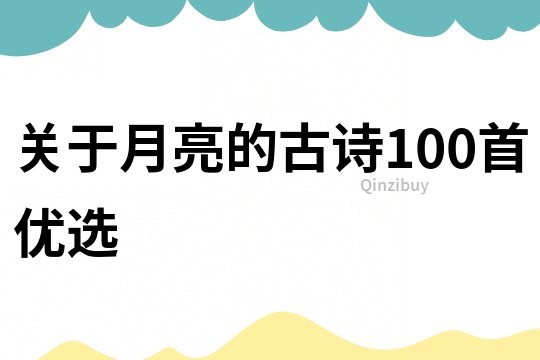 关于月亮的古诗100首优选

Qinzibuy